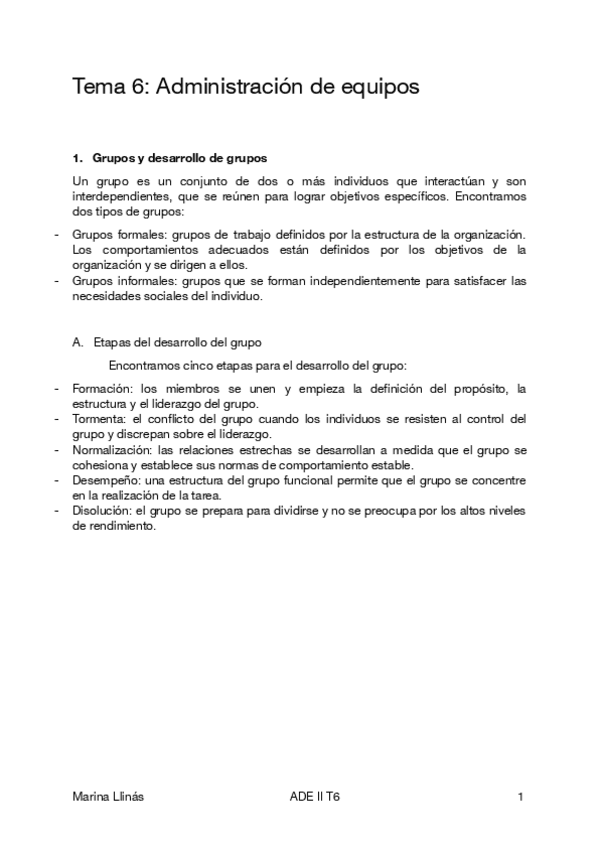 Tema 6: Administración de equipos

1. Grupos y desarrollo de grupos

Un grupo es un conjunto de dos o más individuos que interactúan y son interdependientes, que se reúnen para lograr objetivos específicos. Encontramos dos tipos de grupos:

- Grupos formales: grupos de trabajo definidos por la estructura de la organización. Los comportamientos adecuados están definidos por los objetivos de la organización y se dirigen a ellos.
- Grupos informales: grupos que se forman independientemente para satisfacer las necesidades sociales del individuo.

A. Etapas del desarrollo del grupo

Encontramos cinco etapas para el desarrollo del grupo:

- Formación: los miembros se unen y empieza la definición del propósito, la estructura y el liderazgo del grupo.
- Tormenta: el conflicto del grupo cuando los individuos se resisten al control del grupo y discrepan sobre el liderazgo.
- Normalización: las relaciones estrechas se desarrollan a medida que el grupo se cohesiona y establece sus normas de comportamiento estable.
- Desempeño: una estructura del grupo funcional permite que el grupo se concentre en la realización de la tarea.
- Disolución: el grupo se prepara para dividirse y no se preocupa por los altos niveles de rendimiento.

Marina Llinás ADE II T6 1